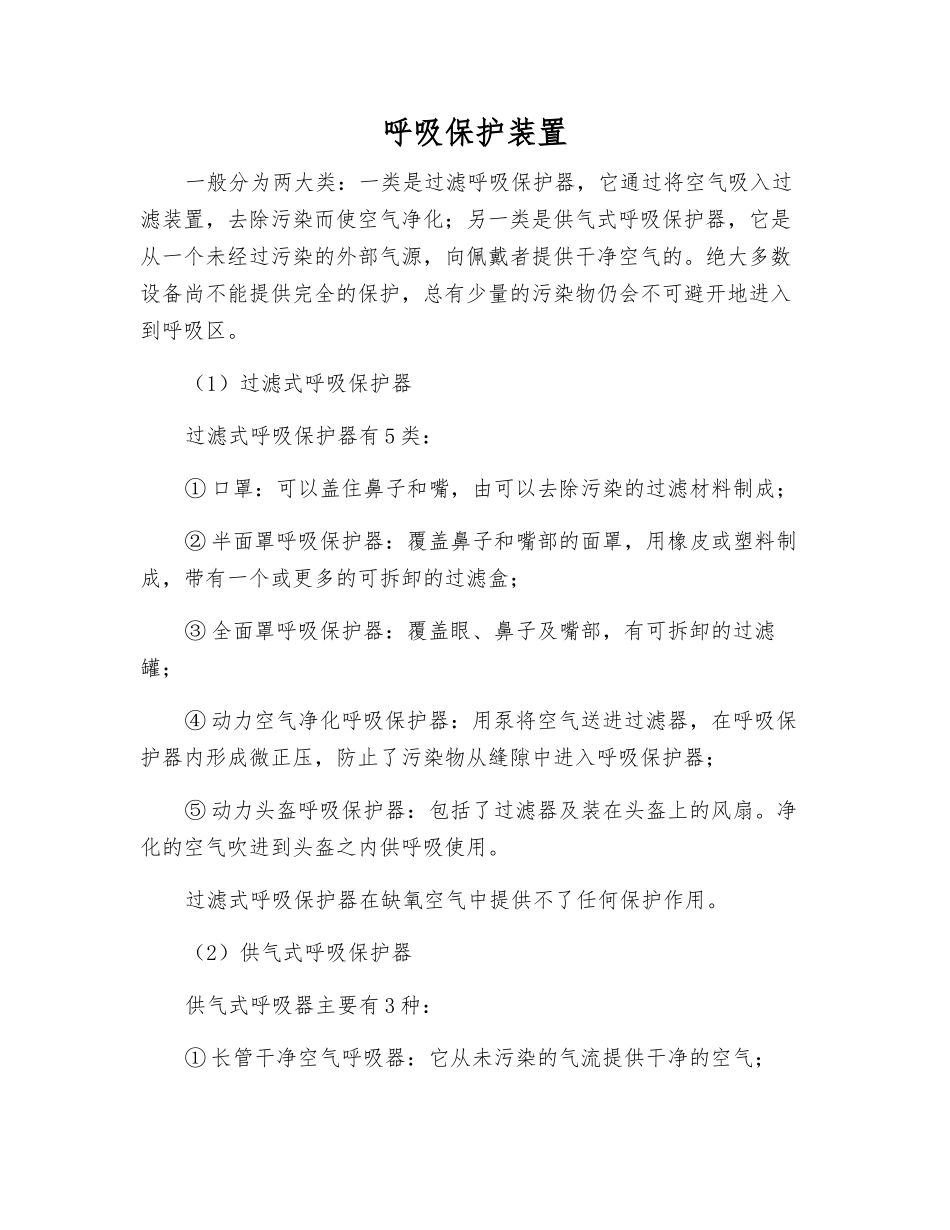 呼吸保护装置

一般分为两大类：一类是过滤呼吸保护器，它通过将空气吸入过滤装置，去除污染而使空气净化；另一类是供气式呼吸保护器，它是从一个未经过污染的外部气源，向佩戴者提供干净空气的。绝大多数设备尚不能提供完全的保护，总有少量的污染物仍会不可避开地进入到呼吸区。

（1）过滤式呼吸保护器

过滤式呼吸保护器有5类：

①口罩：可以盖住鼻子和嘴，由可以去除污染的过滤材料制成；

②半面罩呼吸保护器：覆盖鼻子和嘴部的面罩，用橡皮或塑料制成，带有一个或更多的可拆卸的过滤盒；

③全面罩呼吸保护器：覆盖眼、鼻子及嘴部，有可拆卸的过滤罐；

④动力空气净化呼吸保护器：用泵将空气送进过滤器，在呼吸保护器内形成微正压，防止了污染物从缝隙中进入呼吸保护器；

⑤动力头盔呼吸保护器：包括了过滤器及装在头盔上的风扇。净化的空气吹进到头盔之内供呼吸使用。

过滤式呼吸保护器在缺氧空气中提供不了任何保护作用。

（2）供气式呼吸保护器

供气式呼吸器主要有3种：

①长管干净空气呼吸器：它从未污染的气流提供干净的空气；